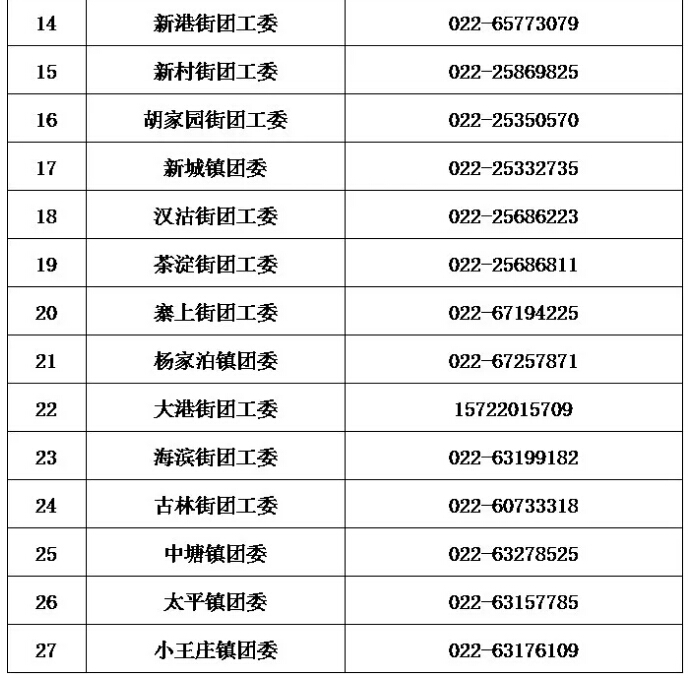 | 14 | 新港街团工委 | 022-65773079 |
|---|---|---|
| 15 | 新村街团工委 | 022-25869825 |
| 16 | 胡家园街团工委 | 022-25350570 |
| 17 | 新城镇团委 | 022-25332735 |
| 18 | 汉沽街团工委 | 022-25686223 |
| 19 | 茶淀街团工委 | 022-25686811 |
| 20 | 寨上街团工委 | 022-67194225 |
| 21 | 杨家泊镇团委 | 022-67257871 |
| 22 | 大港街团工委 | 15722015709 |
| 23 | 海滨街团工委 | 022-63199182 |
| 24 | 古林街团工委 | 022-60733318 |
| 25 | 中塘镇团委 | 022-63278525 |
| 26 | 太平镇团委 | 022-63157785 |
| 27 | 小王庄镇团委 | 022-63176109 |